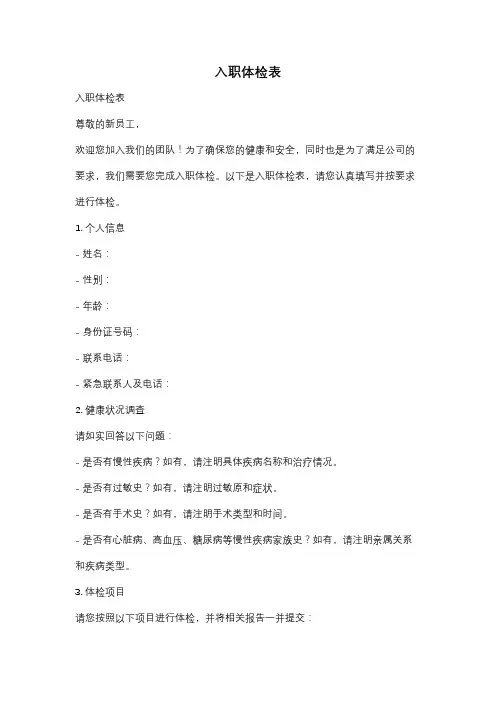 入职体检表

入职体检表

尊敬的新员工，

欢迎您加入我们的团队！为了确保您的健康和安全，同时也是为了满足公司的要求，我们需要您完成入职体检。以下是入职体检表，请您认真填写并按要求进行体检。

1. 个人信息

- 姓名：

- 性别：

- 年龄：

- 身份证号码：

- 联系电话：

- 紧急联系人及电话：

2. 健康状况调查

请如实回答以下问题：

- 是否有慢性疾病？如有，请注明具体疾病名称和治疗情况。

- 是否有过敏史？如有，请注明过敏原和症状。

- 是否有手术史？如有，请注明手术类型和时间。

- 是否有心脏病、高血压、糖尿病等慢性疾病家族史？如有，请注明亲属关系和疾病类型。

3. 体检项目

请您按照以下项目进行体检，并将相关报告一并提交：